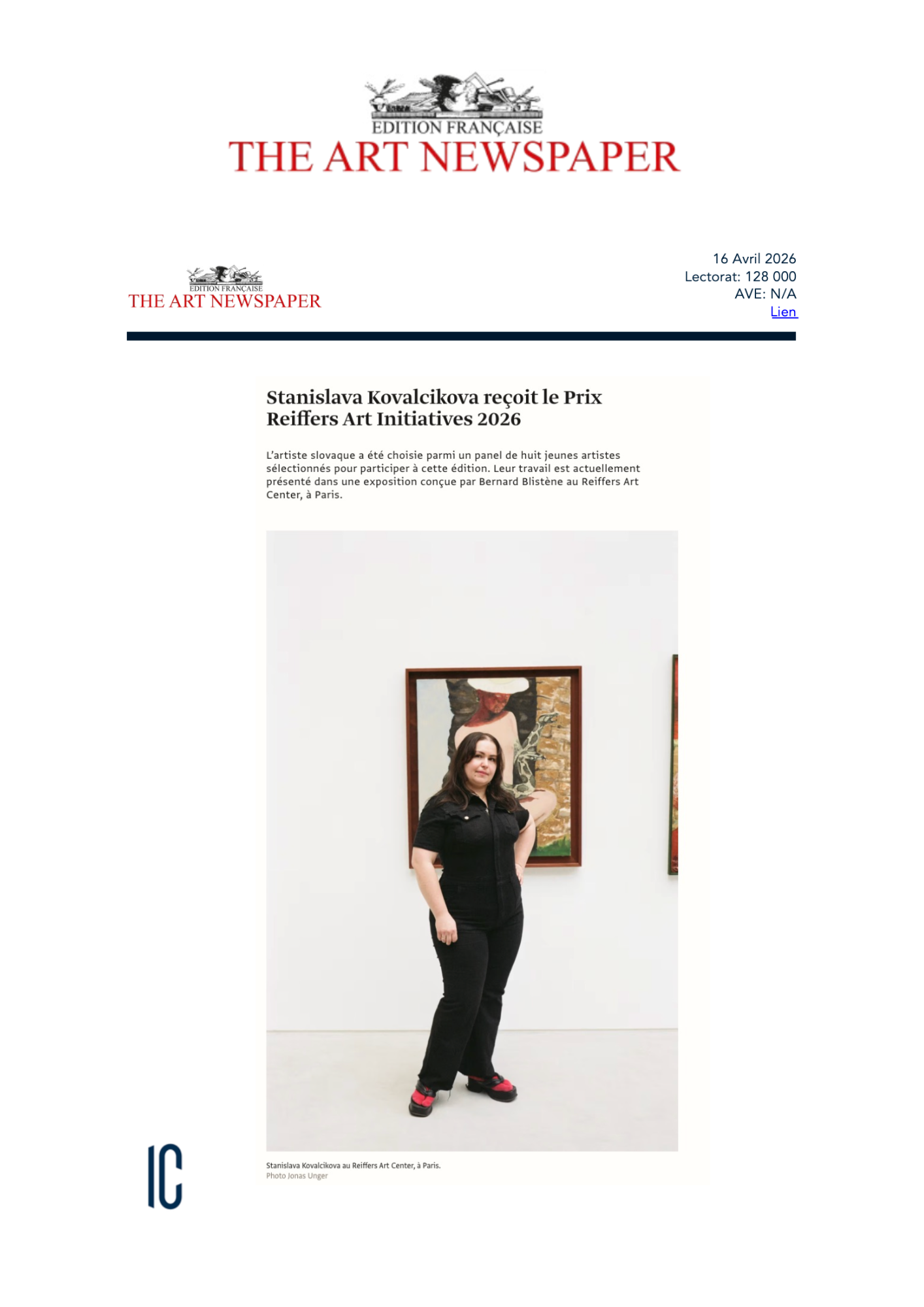 EDITION FRANÇAISE
THE ART NEWSPAPER

EDITION FRANÇAISE
THE ART NEWSPAPER

16 Avril 2026
Lectorat: 128 000
AVE: N/A
Lien

Stanislava Kovalcikova reçoit le Prix Reiffers Art Initiatives 2026

L'artiste slovaque a été choisie parmi un panel de huit jeunes artistes sélectionnés pour participer à cette édition. Leur travail est actuellement présenté dans une exposition conçue par Bernard Blistène au Reiffers Art Center, à Paris.

Stanislava Kovalcikova au Reiffers Art Center, à Paris.
Photo Jonas Unger

IC